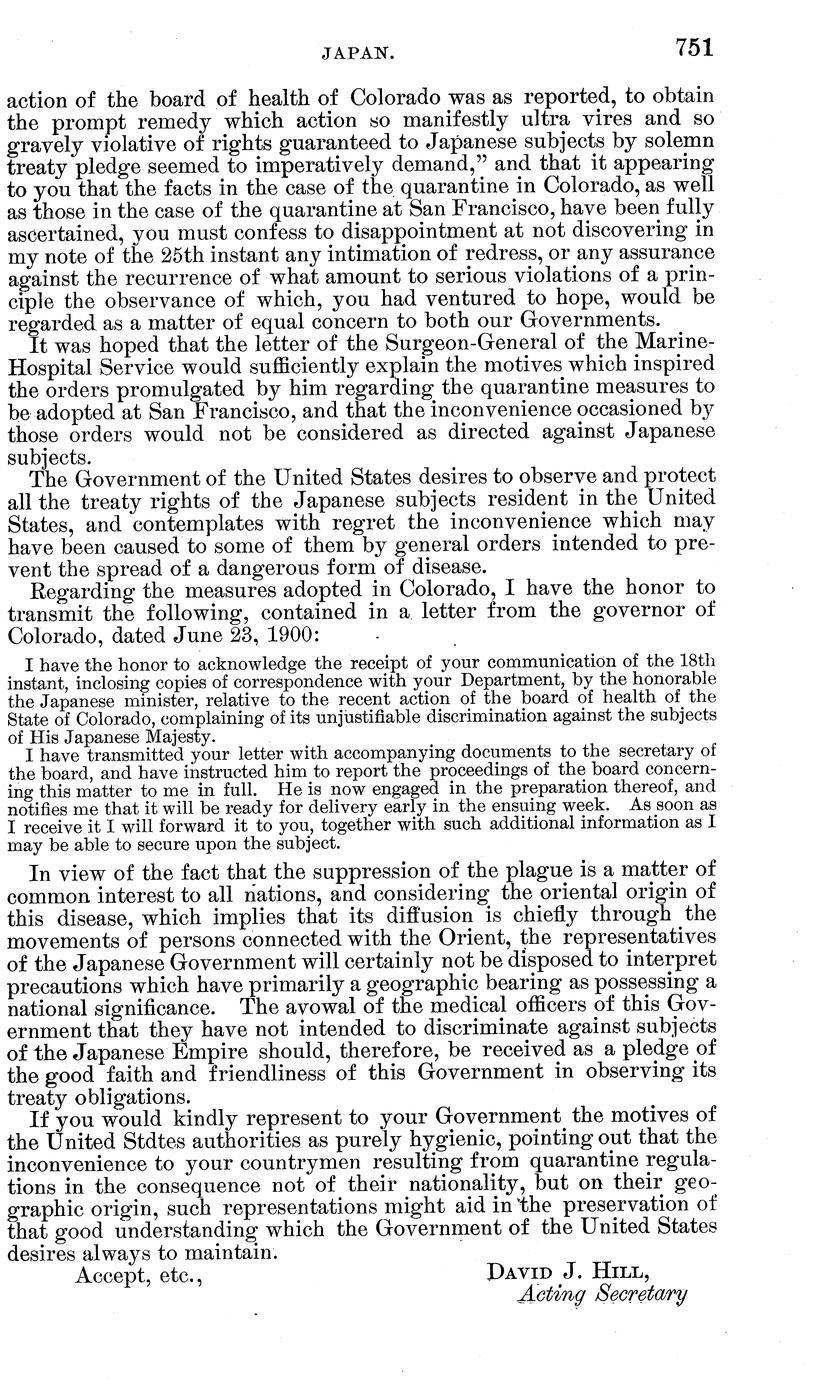 JAPAN. 751

action of the board of health of Colorado was as reported, to obtain the prompt remedy which action so manifestly ultra vires and so gravely violative of rights guaranteed to Japanese subjects by solemn treaty pledge seemed to imperatively demand," and that it appearing to you that the facts in the case of the quarantine in Colorado, as well as those in the case of the quarantine at San Francisco, have been fully ascertained, you must confess to disappointment at not discovering in my note of the 25th instant any intimation of redress, or any assurance against the recurrence of what amount to serious violations of a principle the observance of which, you had ventured to hope, would be regarded as a matter of equal concern to both our Governments.

It was hoped that the letter of the Surgeon-General of the Marine-Hospital Service would sufficiently explain the motives which inspired the orders promulgated by him regarding the quarantine measures to be adopted at San Francisco, and that the inconvenience occasioned by those orders would not be considered as directed against Japanese subjects.

The Government of the United States desires to observe and protect all the treaty rights of the Japanese subjects resident in the United States, and contemplates with regret the inconvenience which may have been caused to some of them by general orders intended to prevent the spread of a dangerous form of disease.

Regarding the measures adopted in Colorado, I have the honor to transmit the following, contained in a letter from the governor of Colorado, dated June 23, 1900:

I have the honor to acknowledge the receipt of your communication of the 18th instant, inclosing copies of correspondence with your Department, by the honorable the Japanese minister, relative to the recent action of the board of health of the State of Colorado, complaining of its unjustifiable discrimination against the subjects of His Japanese Majesty.

I have transmitted your letter with accompanying documents to the secretary of the board, and have instructed him to report the proceedings of the board concerning this matter to me in full. He is now engaged in the preparation thereof, and notifies me that it will be ready for delivery early in the ensuing week. As soon as I receive it I will forward it to you, together with such additional information as I may be able to secure upon the subject.

In view of the fact that the suppression of the plague is a matter of common interest to all nations, and considering the oriental origin of this disease, which implies that its diffusion is chiefly through the movements of persons connected with the Orient, the representatives of the Japanese Government will certainly not be disposed to interpret precautions which have primarily a geographic bearing as possessing a national significance. The avowal of the medical officers of this Government that they have not intended to discriminate against subjects of the Japanese Empire should, therefore, be received as a pledge of the good faith and friendliness of this Government in observing its treaty obligations.

If you would kindly represent to your Government the motives of the United Stdtes authorities as purely hygienic, pointing out that the inconvenience to your countrymen resulting from quarantine regulations in the consequence not of their nationality, but on their geographic origin, such representations might aid in the preservation of that good understanding which the Government of the United States desires always to maintain.

Accept, etc.,

DAVID J. HILL,
Acting Secretary